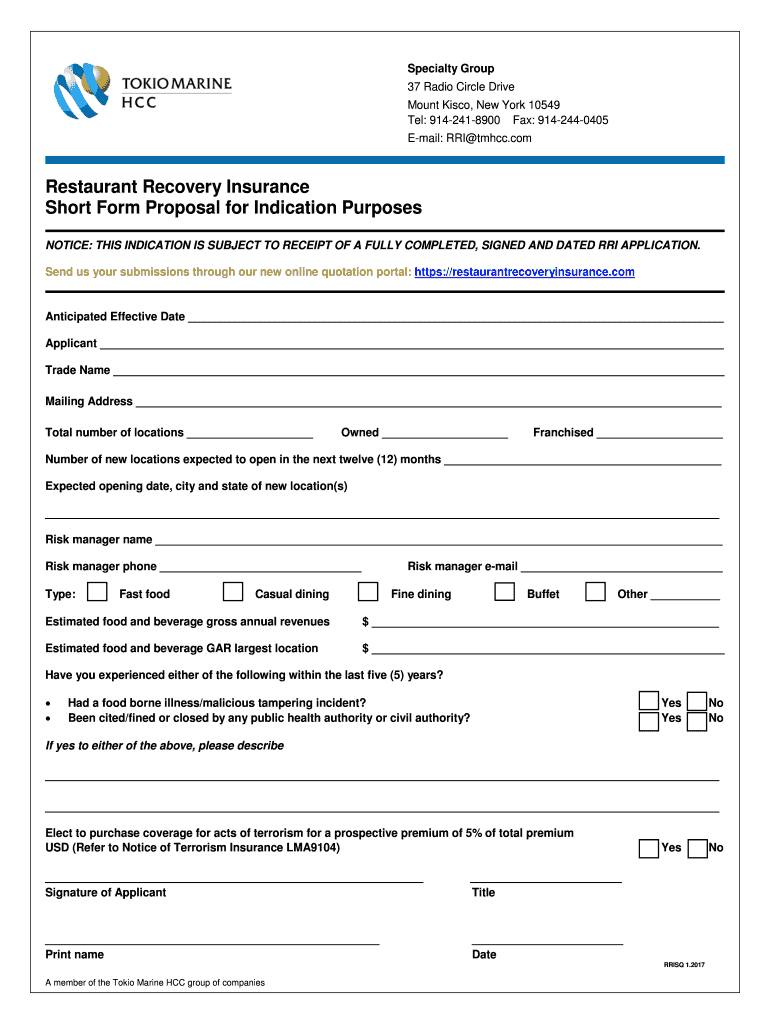 TOKIO MARINE
HCC

Specialty Group
37 Radio Circle Drive
Mount Kisco, New York 10549
Tel: 914-241-8900 Fax: 914-244-0405
E-mail: RRI@tmhcc.com

Restaurant Recovery Insurance
Short Form Proposal for Indication Purposes

NOTICE: THIS INDICATION IS SUBJECT TO RECEIPT OF A FULLY COMPLETED, SIGNED AND DATED RRI APPLICATION.

Send us your submissions through our new online quotation portal: https://restaurantrecoveryinsurance.com

Anticipated Effective Date

Applicant

Trade Name

Mailing Address

Total number of locations Owned Franchised

Number of new locations expected to open in the next twelve (12) months

Expected opening date, city and state of new location(s)

Risk manager name

Risk manager phone Risk manager e-mail

Type: Fast food Casual dining Fine dining Buffet Other

Estimated food and beverage gross annual revenues $

Estimated food and beverage GAR largest location $

Have you experienced either of the following within the last five (5) years?

• Had a food borne illness/malicious tampering incident? Yes No
• Been cited/fined or closed by any public health authority or civil authority? Yes No

If yes to either of the above, please describe

Elect to purchase coverage for acts of terrorism for a prospective premium of 5% of total premium USD (Refer to Notice of Terrorism Insurance LMA9104) Yes No

Signature of Applicant Title

Print name Date

RRISQ 1.2017

A member of the Tokio Marine HCC group of companies